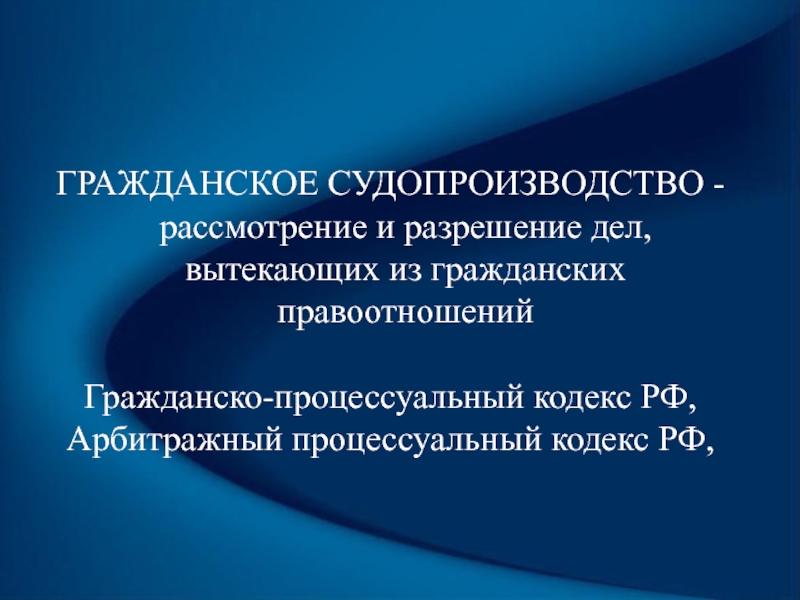 ГРАЖДАНСКОЕ СУДОПРОИЗВОДСТВО - рассмотрение и разрешение дел, вытекающих из гражданских правоотношений

Гражданско-процессуальный кодекс РФ, Арбитражный процессуальный кодекс РФ,